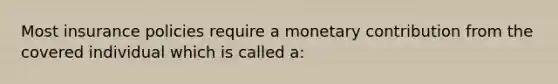 Most insurance policies require a monetary contribution from the covered individual which is called a: